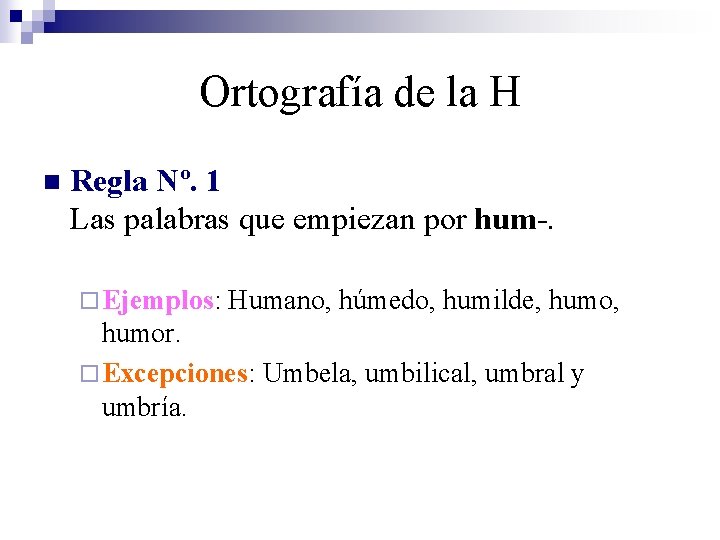 Ortografía de la H

Regla Nº. 1
Las palabras que empiezan por hum-.

Ejemplos: Humano, húmedo, humilde, humo, humor.

Excepciones: Umbela, umbilical, umbral y umbría.